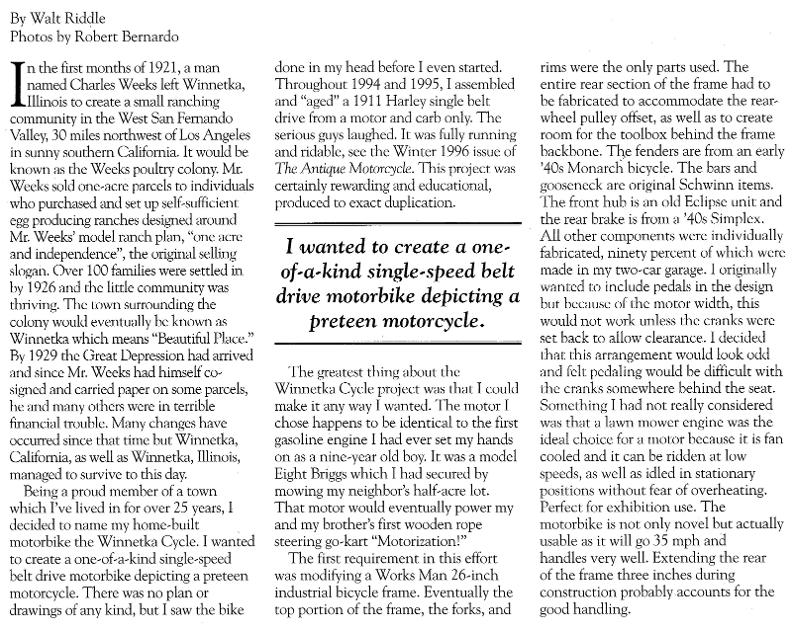 By Walt Riddle
Photos by Robert Bernardo

In the first months of 1921, a man named Charles Weeks left Winnetka, Illinois to create a small ranching community in the West San Fernando Valley, 30 miles northwest of Los Angeles in sunny southern California. It would be known as the Weeks poultry colony. Mr. Weeks sold one-acre parcels to individuals who purchased and set up self-sufficient egg producing ranches designed around Mr. Weeks' model ranch plan, "one acre and independence", the original selling slogan. Over 100 families were settled in by 1926 and the little community was thriving. The town surrounding the colony would eventually be known as Winnetka which means "Beautiful Place." By 1929 the Great Depression had arrived and since Mr. Weeks had himself co-signed and carried paper on some parcels, he and many others were in terrible financial trouble. Many changes have occurred since that time but Winnetka, California, as well as Winnetka, Illinois, managed to survive to this day.

Being a proud member of a town which I've lived in for over 25 years, I decided to name my home-built motorbike the Winnetka Cycle. I wanted to create a one-of-a-kind single-speed belt drive motorbike depicting a preteen motorcycle. There was no plan or drawings of any kind, but I saw the bike done in my head before I even started. Throughout 1994 and 1995, I assembled and "aged" a 1911 Harley single belt drive from a motor and carb only. The serious guys laughed. It was fully running and ridable, see the Winter 1996 issue of The Antique Motorcycle. This project was certainly rewarding and educational, produced to exact duplication.

I wanted to create a one-of-a-kind single-speed belt drive motorbike depicting a preteen motorcycle.

The greatest thing about the Winnetka Cycle project was that I could make it any way I wanted. The motor I chose happens to be identical to the first gasoline engine I had ever set my hands on as a nine-year old boy. It was a model Eight Briggs which I had secured by mowing my neighbor's half-acre lot. That motor would eventually power my and my brother's first wooden rope steering go-kart "Motorization!"

The first requirement in this effort was modifying a Works Man 26-inch industrial bicycle frame. Eventually the top portion of the frame, the forks, and rims were the only parts used. The entire rear section of the frame had to be fabricated to accommodate the rear-wheel pulley offset, as well as to create room for the toolbox behind the frame backbone. The fenders are from an early '40s Monarch bicycle. The bars and gooseneck are original Schwinn items. The front hub is an old Eclipse unit and the rear brake is from a '40s Simplex. All other components were individually fabricated, ninety percent of which were made in my two-car garage. I originally wanted to include pedals in the design but because of the motor width, this would not work unless the cranks were set back to allow clearance. I decided that this arrangement would look odd and felt pedaling would be difficult with the cranks somewhere behind the seat. Something I had not really considered was that a lawn mower engine was the ideal choice for a motor because it is fan cooled and it can be ridden at low speeds, as well as idled in stationary positions without fear of overheating. Perfect for exhibition use. The motorbike is not only novel but actually usable as it will go 35 mph and handles very well. Extending the rear of the frame three inches during construction probably accounts for the good handling.